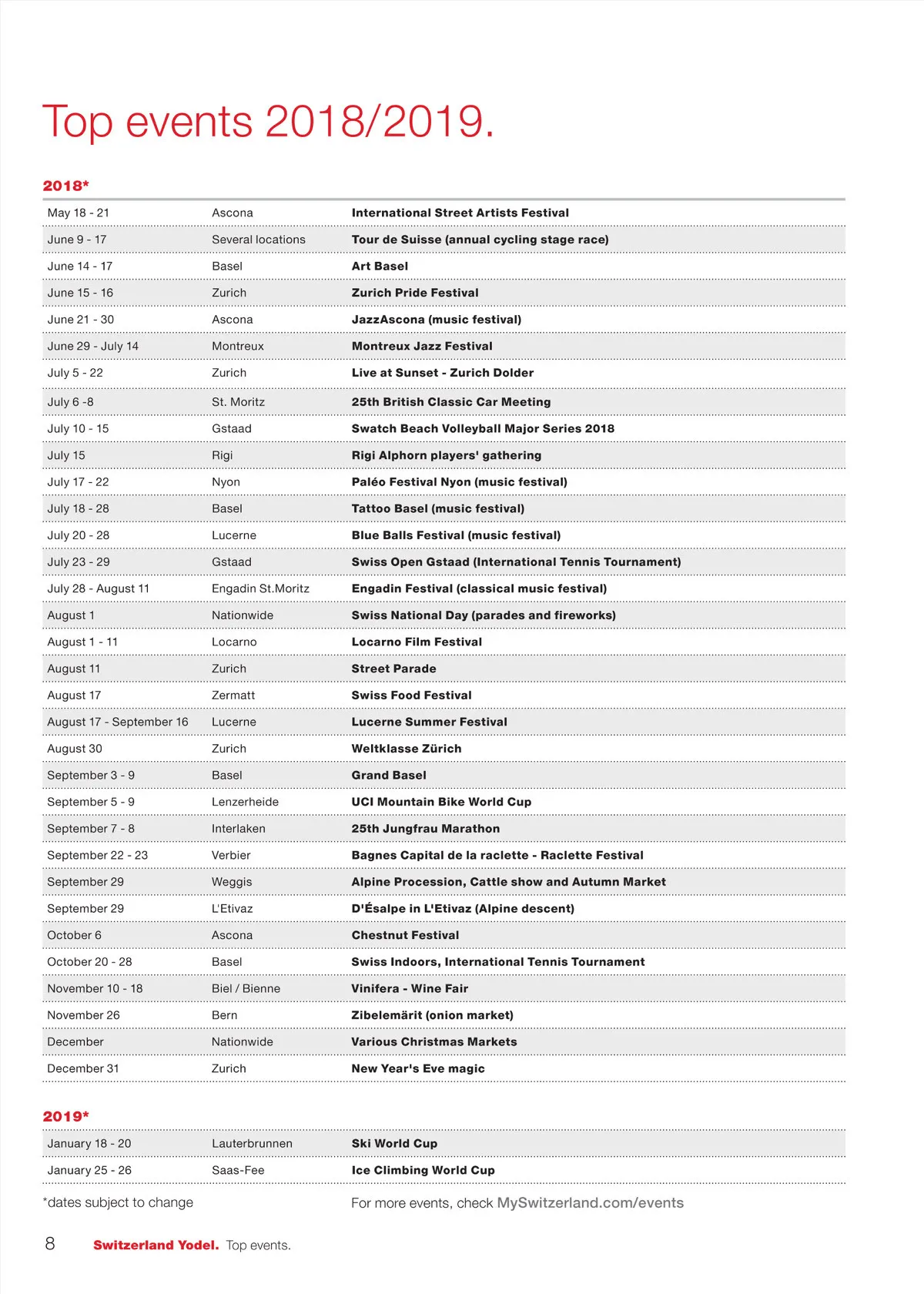 Top events 2018/2019.

2018*

| | | |
|---|---|---|
| May 18 - 21 | Ascona | International Street Artists Festival |
| June 9 - 17 | Several locations | Tour de Suisse (annual cycling stage race) |
| June 14 - 17 | Basel | Art Basel |
| June 15 - 16 | Zurich | Zurich Pride Festival |
| June 21 - 30 | Ascona | JazzAscona (music festival) |
| June 29 - July 14 | Montreux | Montreux Jazz Festival |
| July 5 - 22 | Zurich | Live at Sunset - Zurich Dolder |
| July 6 -8 | St. Moritz | 25th British Classic Car Meeting |
| July 10 - 15 | Gstaad | Swatch Beach Volleyball Major Series 2018 |
| July 15 | Rigi | Rigi Alphorn players' gathering |
| July 17 - 22 | Nyon | Paléo Festival Nyon (music festival) |
| July 18 - 28 | Basel | Tattoo Basel (music festival) |
| July 20 - 28 | Lucerne | Blue Balls Festival (music festival) |
| July 23 - 29 | Gstaad | Swiss Open Gstaad (International Tennis Tournament) |
| July 28 - August 11 | Engadin St.Moritz | Engadin Festival (classical music festival) |
| August 1 | Nationwide | Swiss National Day (parades and fireworks) |
| August 1 - 11 | Locarno | Locarno Film Festival |
| August 11 | Zurich | Street Parade |
| August 17 | Zermatt | Swiss Food Festival |
| August 17 - September 16 | Lucerne | Lucerne Summer Festival |
| August 30 | Zurich | Weltklasse Zürich |
| September 3 - 9 | Basel | Grand Basel |
| September 5 - 9 | Lenzerheide | UCI Mountain Bike World Cup |
| September 7 - 8 | Interlaken | 25th Jungfrau Marathon |
| September 22 - 23 | Verbier | Bagnes Capital de la raclette - Raclette Festival |
| September 29 | Weggis | Alpine Procession, Cattle show and Autumn Market |
| September 29 | L'Etivaz | D'Ésalpe in L'Etivaz (Alpine descent) |
| October 6 | Ascona | Chestnut Festival |
| October 20 - 28 | Basel | Swiss Indoors, International Tennis Tournament |
| November 10 - 18 | Biel / Bienne | Vinifera - Wine Fair |
| November 26 | Bern | Zibelemärit (onion market) |
| December | Nationwide | Various Christmas Markets |
| December 31 | Zurich | New Year's Eve magic |

2019*

| | | |
|---|---|---|
| January 18 - 20 | Lauterbrunnen | Ski World Cup |
| January 25 - 26 | Saas-Fee | Ice Climbing World Cup |

*dates subject to change

For more events, check MySwitzerland.com/events

8 Switzerland Yodel. Top events.